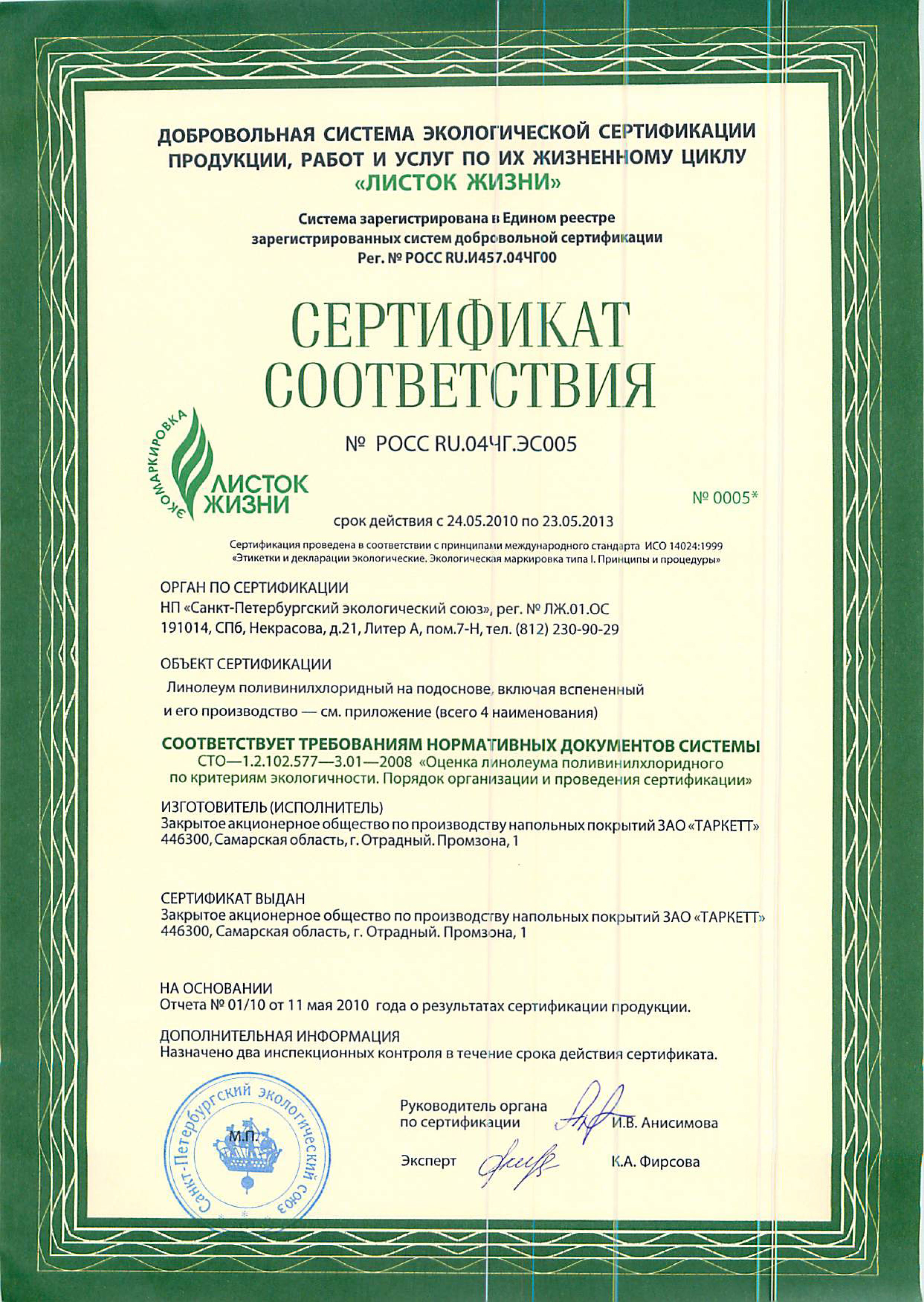 ДОБРОВОЛЬНАЯ СИСТЕМА ЭКОЛОГИЧЕСКОЙ СЕРТИФИКАЦИИ ПРОДУКЦИИ, РАБОТ И УСЛУГ ПО ИХ ЖИЗНЕННОМУ ЦИКЛУ
«ЛИСТОК ЖИЗНИ»

Система зарегистрирована в Едином реестре зарегистрированных систем добровольной сертификации
Рег. № РОСС RU.И457.04ЧГ00

СЕРТИФИКАТ СООТВЕТСТВИЯ

№ РОСС RU.04ЧГ.ЭС005

ЭКОМАРКИРОВКА ЛИСТОК ЖИЗНИ

№ 0005*

срок действия с 24.05.2010 по 23.05.2013

Сертификация проведена в соответствии с принципами международного стандарта ИСО 14024:1999 «Этикетки и декларации экологические. Экологическая маркировка типа I. Принципы и процедуры»

ОРГАН ПО СЕРТИФИКАЦИИ
НП «Санкт-Петербургский экологический союз», рег. № ЛЖ.01.ОС
191014, СПб, Некрасова, д.21, Литер А, пом.7-Н, тел. (812) 230-90-29

ОБЪЕКТ СЕРТИФИКАЦИИ
Линолеум поливинилхлоридный на подоснове, включая вспененный и его производство — см. приложение (всего 4 наименования)

СООТВЕТСТВУЕТ ТРЕБОВАНИЯМ НОРМАТИВНЫХ ДОКУМЕНТОВ СИСТЕМЫ
СТО—1.2.102.577—3.01—2008 «Оценка линолеума поливинилхлоридного по критериям экологичности. Порядок организации и проведения сертификации»

ИЗГОТОВИТЕЛЬ (ИСПОЛНИТЕЛЬ)
Закрытое акционерное общество по производству напольных покрытий ЗАО «ТАРКЕТТ»
446300, Самарская область, г. Отрадный. Промзона, 1

СЕРТИФИКАТ ВЫДАН
Закрытое акционерное общество по производству напольных покрытий ЗАО «ТАРКЕТТ»
446300, Самарская область, г. Отрадный. Промзона, 1

НА ОСНОВАНИИ
Отчета № 01/10 от 11 мая 2010 года о результатах сертификации продукции.

ДОПОЛНИТЕЛЬНАЯ ИНФОРМАЦИЯ
Назначено два инспекционных контроля в течение срока действия сертификата.

Санкт-Петербургский экологический союз
М.П.

Руководитель органа по сертификации И.В. Анисимова

Эксперт К.А. Фирсова